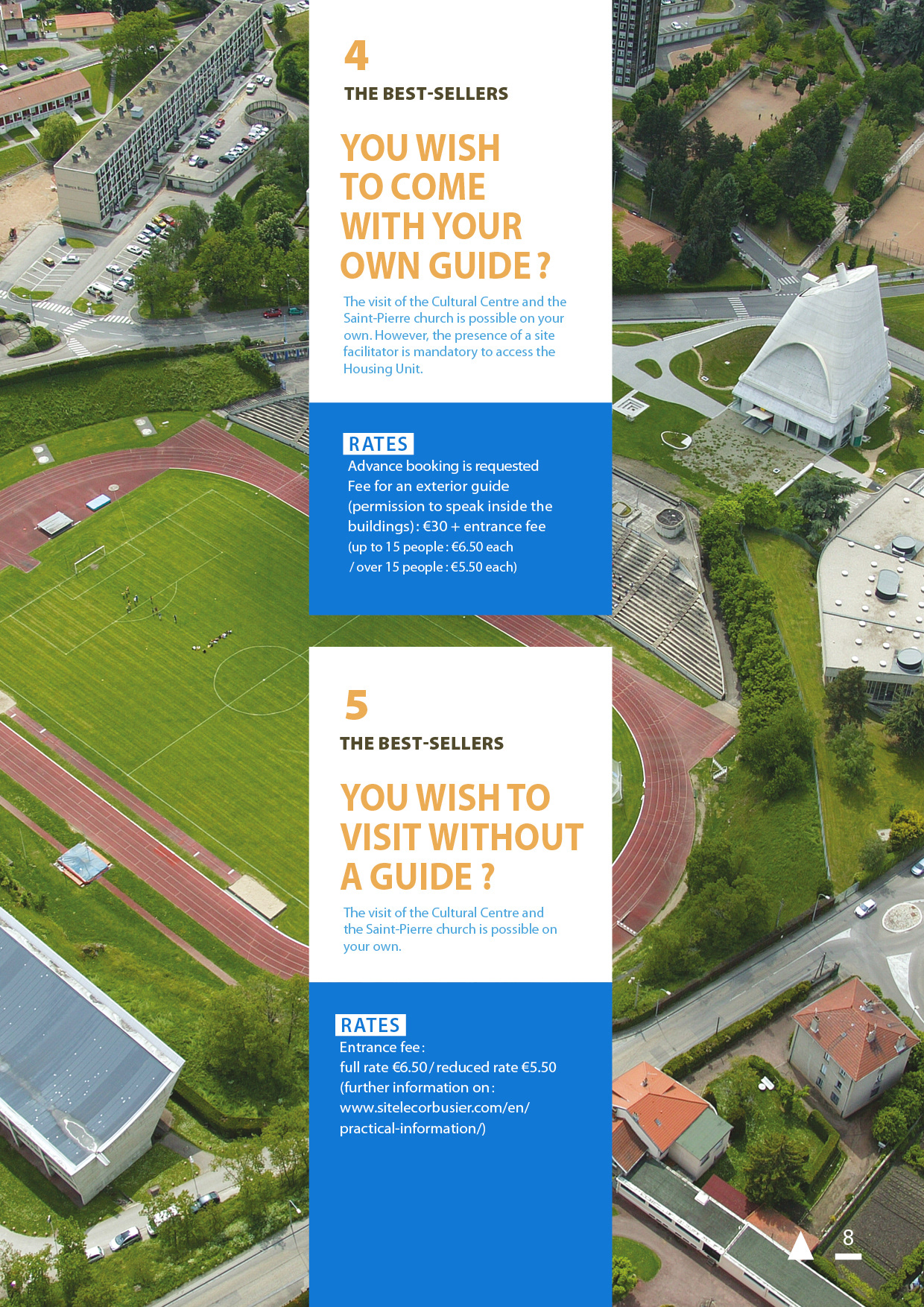 4

THE BEST-SELLERS

YOU WISH TO COME WITH YOUR OWN GUIDE ?

The visit of the Cultural Centre and the Saint-Pierre church is possible on your own. However, the presence of a site facilitator is mandatory to access the Housing Unit.

RATES

Advance booking is requested
Fee for an exterior guide (permission to speak inside the buildings) : €30 + entrance fee
(up to 15 people : €6.50 each / over 15 people : €5.50 each)

5

THE BEST-SELLERS

YOU WISH TO VISIT WITHOUT A GUIDE ?

The visit of the Cultural Centre and the Saint-Pierre church is possible on your own.

RATES

Entrance fee :
full rate €6.50 / reduced rate €5.50
(further information on : www.sitelecorbusier.com/en/practical-information/)

8